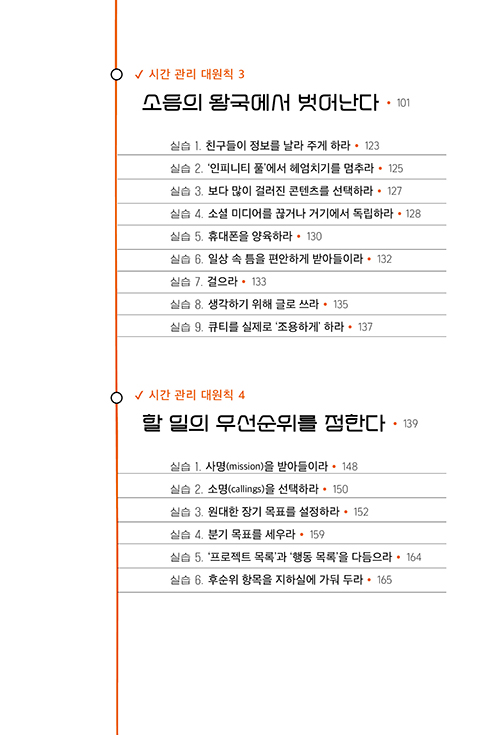 ✓ 시간 관리 대원칙 3

소음의 왕국에서 벗어난다 • 101

실습 1. 친구들이 정보를 날라 주게 하라 • 123

실습 2. '인피니티 풀'에서 헤엄치기를 멈추라 • 125

실습 3. 보다 많이 걸러진 콘텐츠를 선택하라 • 127

실습 4. 소셜 미디어를 끊거나 거기에서 독립하라 • 128

실습 5. 휴대폰을 양육하라 • 130

실습 6. 일상 속 틈을 편안하게 받아들이라 • 132

실습 7. 걸으라 • 133

실습 8. 생각하기 위해 글로 쓰라 • 135

실습 9. 큐티를 실제로 '조용하게' 하라 • 137

✓ 시간 관리 대원칙 4

할 일의 우선순위를 정한다 • 139

실습 1. 사명(mission)을 받아들이라 • 148

실습 2. 소명(callings)을 선택하라 • 150

실습 3. 원대한 장기 목표를 설정하라 • 152

실습 4. 분기 목표를 세우라 • 159

실습 5. '프로젝트 목록'과 '행동 목록'을 다듬으라 • 164

실습 6. 후순위 항목을 지하실에 가둬 두라 • 165